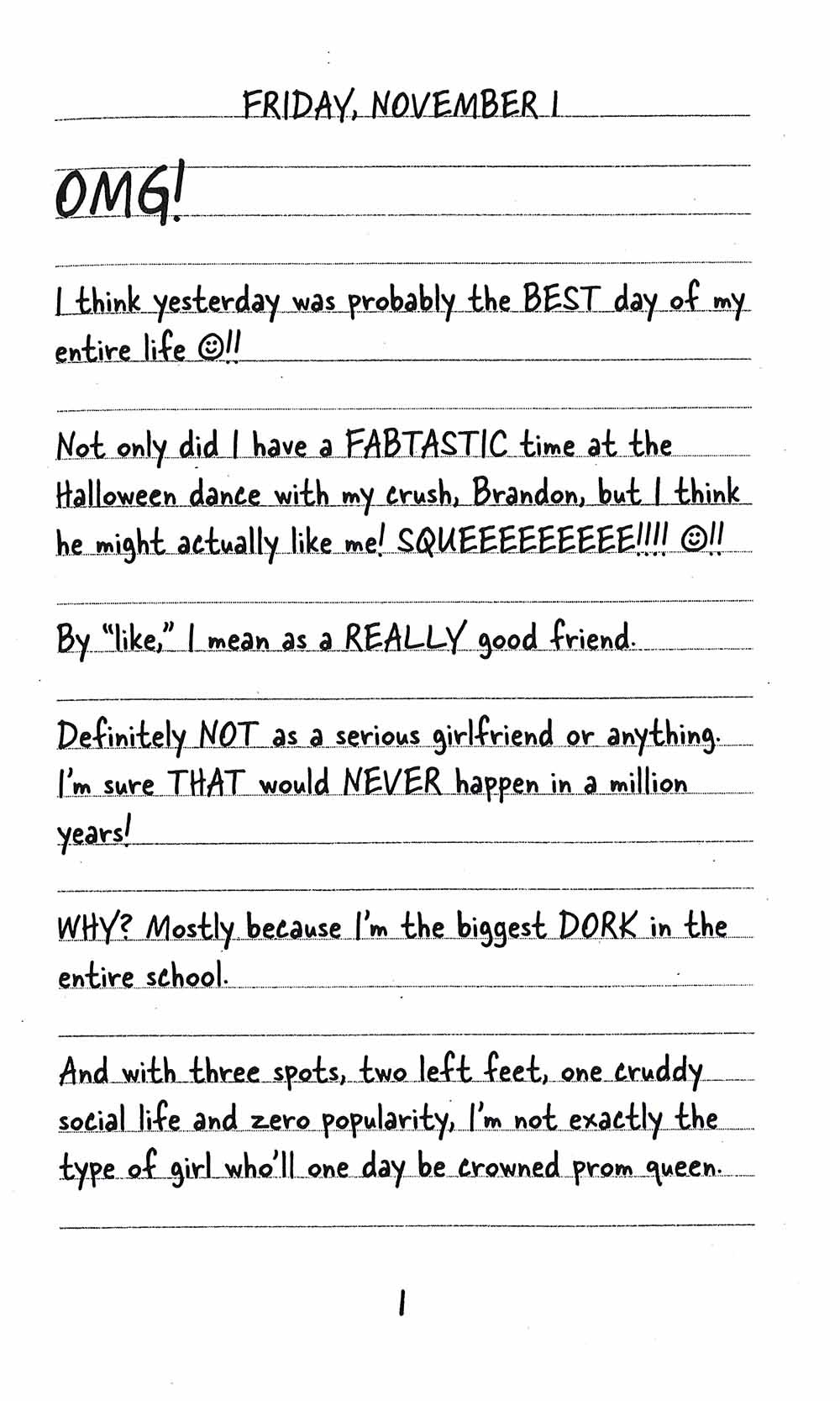 FRIDAY, NOVEMBER 1

OMG!

I think yesterday was probably the BEST day of my entire life ☺!!

Not only did I have a FABTASTIC time at the Halloween dance with my crush, Brandon, but I think he might actually like me! SQUEEEEEEEEEE!!!! ☺!!

By "like," I mean as a REALLY good friend.

Definitely NOT as a serious girlfriend or anything. I'm sure THAT would NEVER happen in a million years!

WHY? Mostly because I'm the biggest DORK in the entire school.

And with three spots, two left feet, one cruddy social life and zero popularity, I'm not exactly the type of girl who'll one day be crowned prom queen.

1